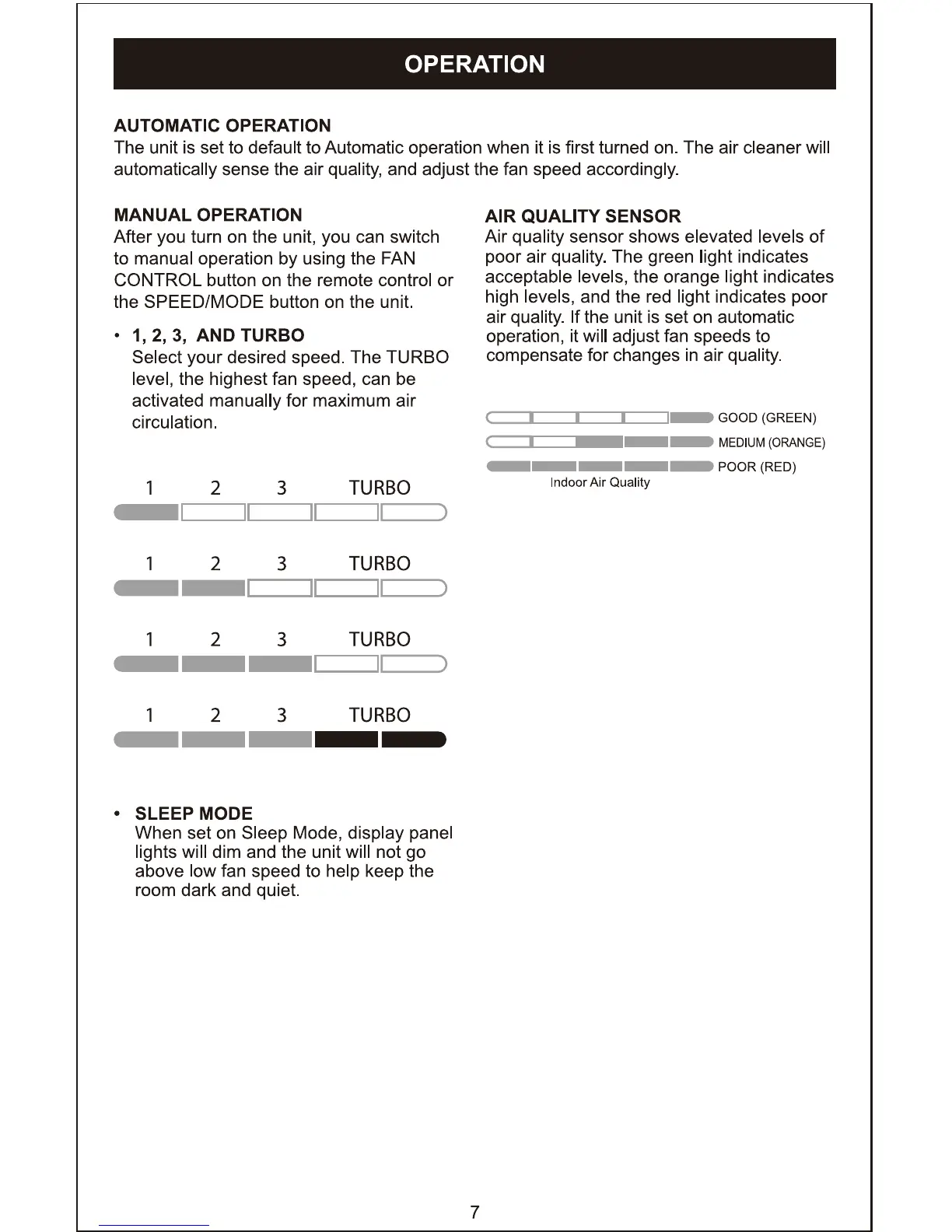 OPERATION

AUTOMATIC OPERATION
The unit is set to default to Automatic operation when it is first turned on. The air cleaner will automatically sense the air quality, and adjust the fan speed accordingly.

MANUAL OPERATION
After you turn on the unit, you can switch to manual operation by using the FAN CONTROL button on the remote control or the SPEED/MODE button on the unit.

• 1, 2, 3, AND TURBO
Select your desired speed. The TURBO level, the highest fan speed, can be activated manually for maximum air circulation.

1 2 3 TURBO

1 2 3 TURBO

1 2 3 TURBO

1 2 3 TURBO

• SLEEP MODE
When set on Sleep Mode, display panel lights will dim and the unit will not go above low fan speed to help keep the room dark and quiet.

AIR QUALITY SENSOR
Air quality sensor shows elevated levels of poor air quality. The green light indicates acceptable levels, the orange light indicates high levels, and the red light indicates poor air quality. If the unit is set on automatic operation, it will adjust fan speeds to compensate for changes in air quality.

GOOD (GREEN)
MEDIUM (ORANGE)
POOR (RED)
Indoor Air Quality

7